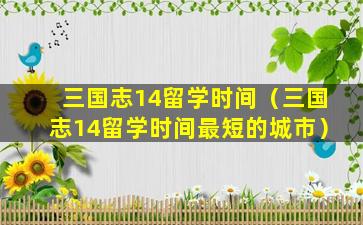 三国志14留学时间（三国志14留学时间最短的城市）